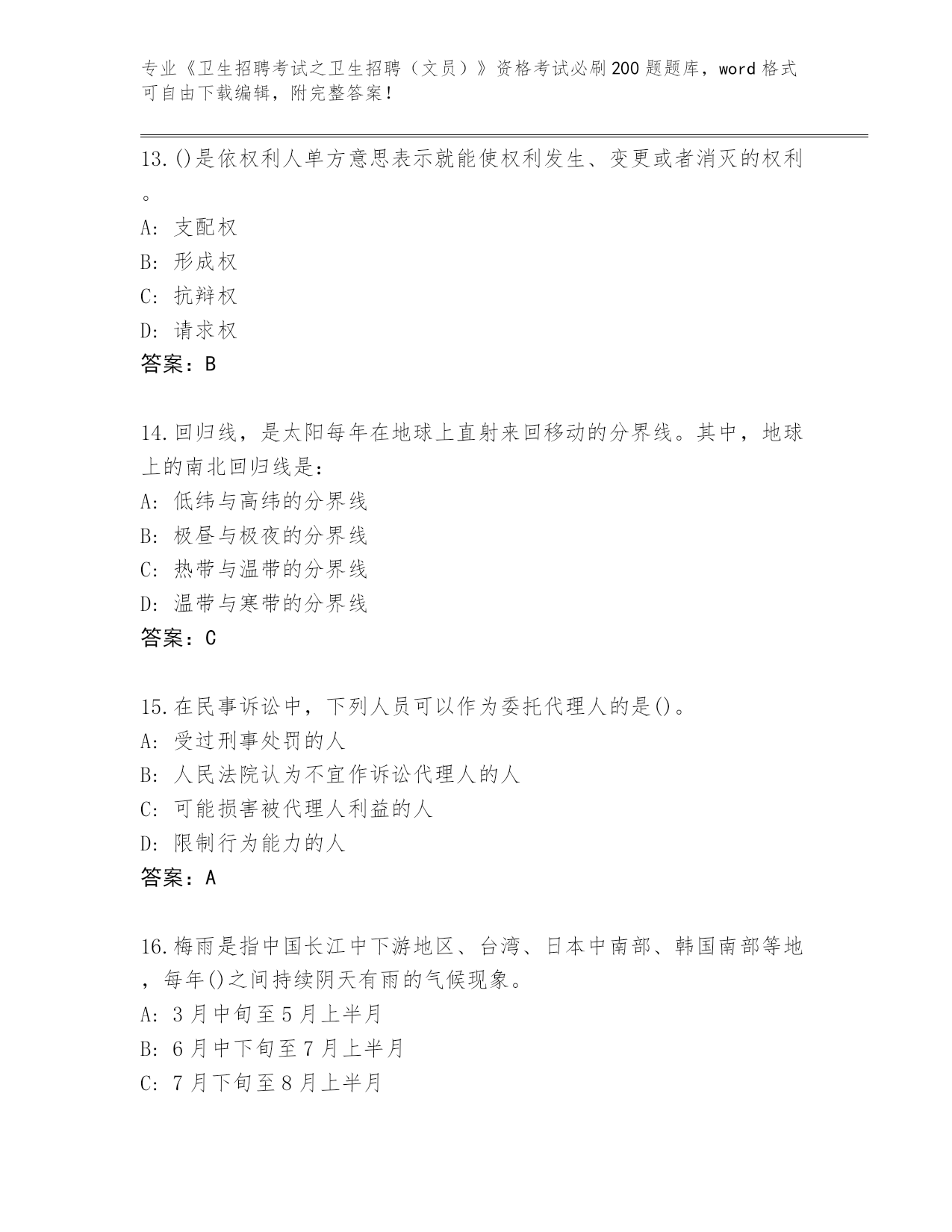 专业《卫生招聘考试之卫生招聘（文员）》资格考试必刷200题题库，word格式可自由下载编辑，附完整答案！

13.()是依权利人单方意思表示就能使权利发生、变更或者消灭的权利。
A: 支配权
B: 形成权
C: 抗辩权
D: 请求权
答案：B

14.回归线，是太阳每年在地球上直射来回移动的分界线。其中，地球上的南北回归线是：
A: 低纬与高纬的分界线
B: 极昼与极夜的分界线
C: 热带与温带的分界线
D: 温带与寒带的分界线
答案：C

15.在民事诉讼中，下列人员可以作为委托代理人的是()。
A: 受过刑事处罚的人
B: 人民法院认为不宜作诉讼代理人的人
C: 可能损害被代理人利益的人
D: 限制行为能力的人
答案：A

16.梅雨是指中国长江中下游地区、台湾、日本中南部、韩国南部等地，每年()之间持续阴天有雨的气候现象。
A: 3月中旬至5月上半月
B: 6月中下旬至7月上半月
C: 7月下旬至8月上半月